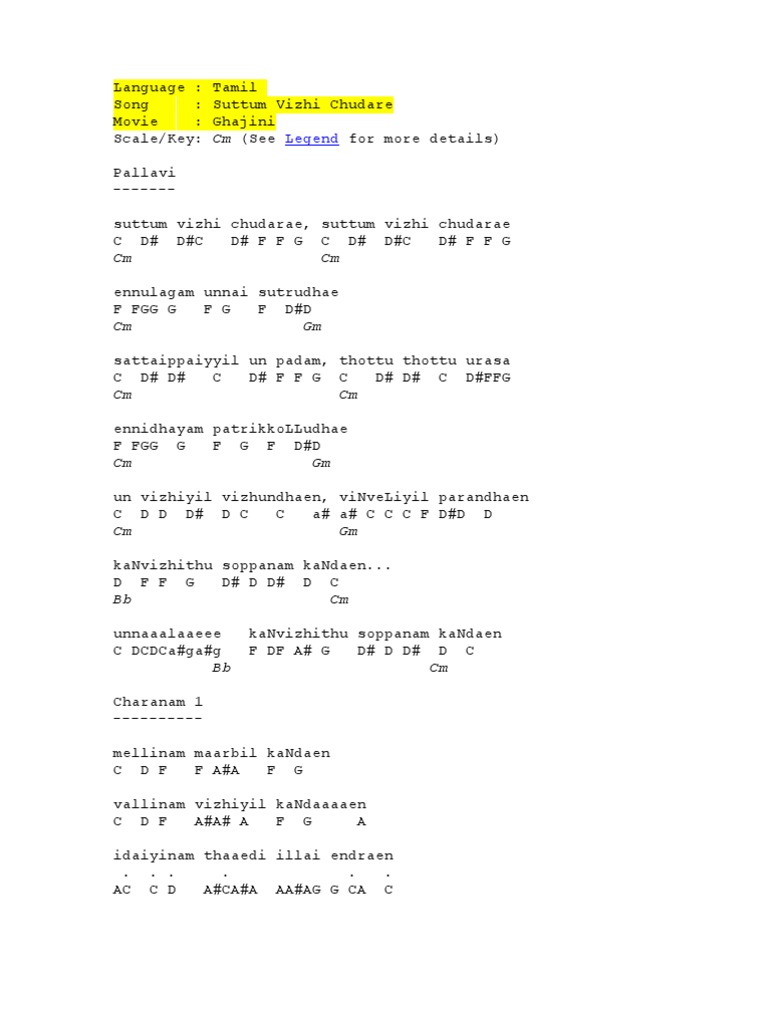 Language : Tamil
Song : Suttum Vizhi Chudare
Movie : Ghajini
Scale/Key: Cm (See Legend for more details)

Pallavi
-------

suttum vizhi chudarae, suttum vizhi chudarae
C D# D#C D# F F G C D# D#C D# F F G
Cm Cm

ennulagam unnai sutrudhae
F FGG G F G F D#D
Cm Gm

sattaippaiyyil un padam, thottu thottu urasa
C D# D# C D# F F G C D# D# C D#FFG
Cm Cm

ennidhayam patrikkoLLudhae
F FGG G F G F D#D
Cm Gm

un vizhiyil vizhundhaen, viNveLiyil parandhaen
C D D D# D C C a# a# C C C F D#D D
Cm Gm

kaNvizhithu soppanam kaNdaen...
D F F G D# D D# D C
Bb Cm

unnaaalaaeee kaNvizhithu soppanam kaNdaen
C DCDCa#ga#g F DF A# G D# D D# D C
Bb Cm

Charanam 1
----------

mellinam maarbil kaNdaen
C D F F A#A F G

vallinam vizhiyil kaNdaaaaen
C D F A#A# A F G A

idaiyinam thaaedi illai endraen
. . . . . .
AC C D A#CA#A AA#AG G CA C